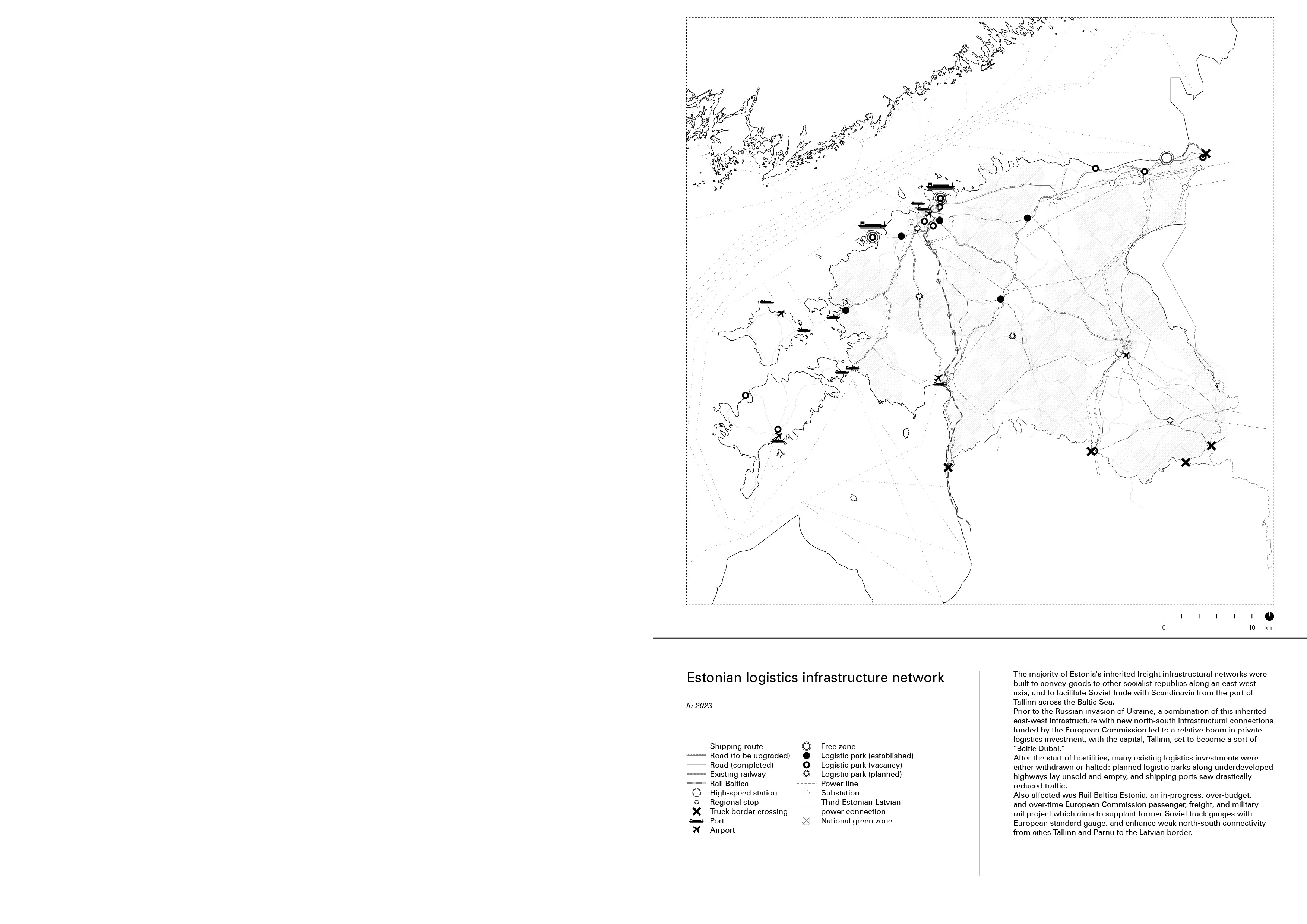 0

10

km

Estonian logistics infrastructure network

In 2023

Shipping route
Road (to be upgraded)
Road (completed)
Existing railway
Rail Baltica
High-speed station
Regional stop
Truck border crossing
Port
Airport

Free zone
Logistic park (established)
Logistic park (vacancy)
Logistic park (planned)
Power line
Substation
Third Estonian-Latvian power connection
National green zone

The majority of Estonia's inherited freight infrastructural networks were built to convey goods to other socialist republics along an east-west axis, and to facilitate Soviet trade with Scandinavia from the port of Tallinn across the Baltic Sea.
Prior to the Russian invasion of Ukraine, a combination of this inherited east-west infrastructure with new north-south infrastructural connections funded by the European Commission led to a relative boom in private logistics investment, with the capital, Tallinn, set to become a sort of "Baltic Dubai."
After the start of hostilities, many existing logistics investments were either withdrawn or halted: planned logistic parks along underdeveloped highways lay unsold and empty, and shipping ports saw drastically reduced traffic.
Also affected was Rail Baltica Estonia, an in-progress, over-budget, and over-time European Commission passenger, freight, and military rail project which aims to supplant former Soviet track gauges with European standard gauge, and enhance weak north-south connectivity from cities Tallinn and Pärnu to the Latvian border.